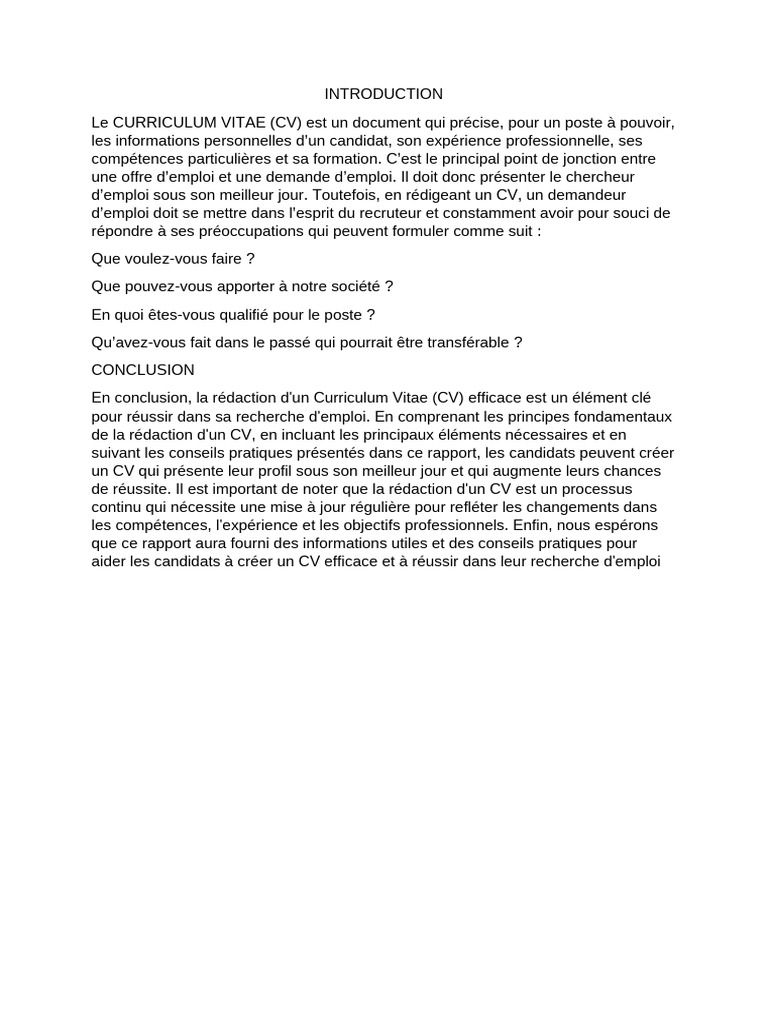 INTRODUCTION

Le CURRICULUM VITAE (CV) est un document qui précise, pour un poste à pouvoir, les informations personnelles d'un candidat, son expérience professionnelle, ses compétences particulières et sa formation. C'est le principal point de jonction entre une offre d'emploi et une demande d'emploi. Il doit donc présenter le chercheur d'emploi sous son meilleur jour. Toutefois, en rédigeant un CV, un demandeur d'emploi doit se mettre dans l'esprit du recruteur et constamment avoir pour souci de répondre à ses préoccupations qui peuvent formuler comme suit :

Que voulez-vous faire ?

Que pouvez-vous apporter à notre société ?

En quoi êtes-vous qualifié pour le poste ?

Qu'avez-vous fait dans le passé qui pourrait être transférable ?

CONCLUSION

En conclusion, la rédaction d'un Curriculum Vitae (CV) efficace est un élément clé pour réussir dans sa recherche d'emploi. En comprenant les principes fondamentaux de la rédaction d'un CV, en incluant les principaux éléments nécessaires et en suivant les conseils pratiques présentés dans ce rapport, les candidats peuvent créer un CV qui présente leur profil sous son meilleur jour et qui augmente leurs chances de réussite. Il est important de noter que la rédaction d'un CV est un processus continu qui nécessite une mise à jour régulière pour refléter les changements dans les compétences, l'expérience et les objectifs professionnels. Enfin, nous espérons que ce rapport aura fourni des informations utiles et des conseils pratiques pour aider les candidats à créer un CV efficace et à réussir dans leur recherche d'emploi